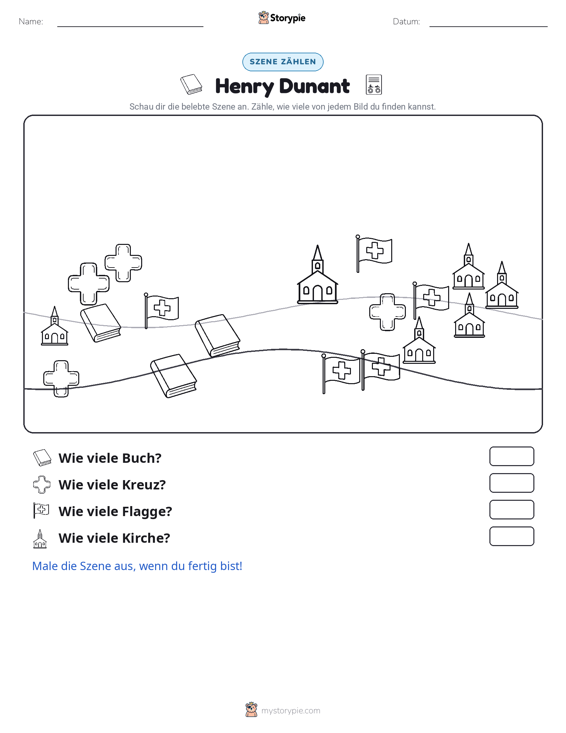 Name: ____ Storypie Datum: ____

SZENE ZÄHLEN

Henry Dunant

Schau dir die belebte Szene an. Zähle, wie viele von jedem Bild du finden kannst.

Wie viele Buch?

Wie viele Kreuz?

Wie viele Flagge?

Wie viele Kirche?

Male die Szene aus, wenn du fertig bist!

mystorypie.com